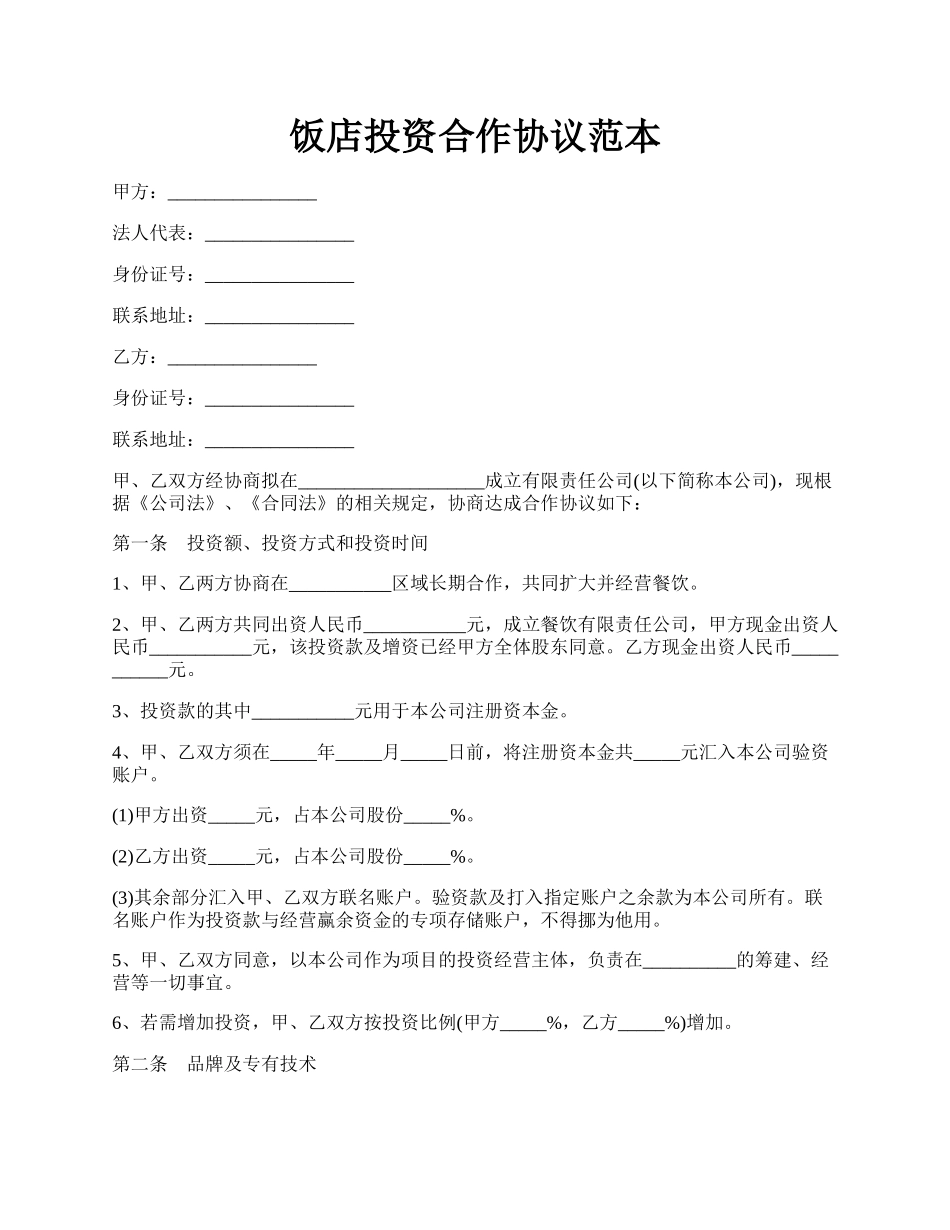 饭店投资合作协议范本

甲方：________________

法人代表：________________

身份证号：________________

联系地址：________________

乙方：________________

身份证号：________________

联系地址：________________

甲、乙双方经协商拟在____________________成立有限责任公司(以下简称本公司)，现根据《公司法》、《合同法》的相关规定，协商达成合作协议如下：

第一条　投资额、投资方式和投资时间

1、甲、乙两方协商在___________区域长期合作，共同扩大并经营餐饮。

2、甲、乙两方共同出资人民币___________元，成立餐饮有限责任公司，甲方现金出资人民币___________元，该投资款及增资已经甲方全体股东同意。乙方现金出资人民币___________元。

3、投资款的其中___________元用于本公司注册资本金。

4、甲、乙双方须在_____年_____月_____日前，将注册资本金共_____元汇入本公司验资账户。

(1)甲方出资_____元，占本公司股份_____%。

(2)乙方出资_____元，占本公司股份_____%。

(3)其余部分汇入甲、乙双方联名账户。验资款及打入指定账户之余款为本公司所有。联名账户作为投资款与经营赢余资金的专项存储账户，不得挪为他用。

5、甲、乙双方同意，以本公司作为项目的投资经营主体，负责在__________的筹建、经营等一切事宜。

6、若需增加投资，甲、乙双方按投资比例(甲方_____%，乙方_____%)增加。

第二条　品牌及专有技术